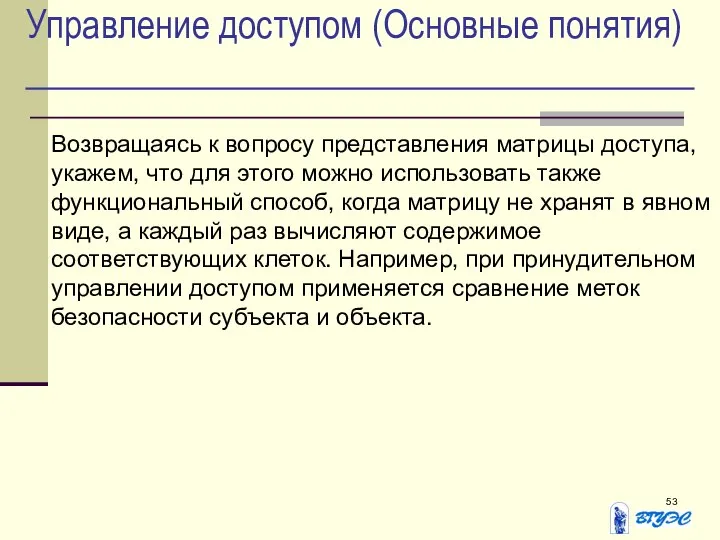 Управление доступом (Основные понятия)

Возвращаясь к вопросу представления матрицы доступа, укажем, что для этого можно использовать также функциональный способ, когда матрицу не хранят в явном виде, а каждый раз вычисляют содержимое соответствующих клеток. Например, при принудительном управлении доступом применяется сравнение меток безопасности субъекта и объекта.

53

ВГУЭС